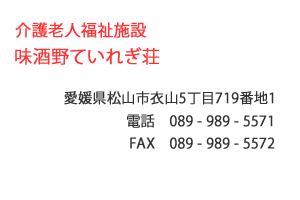 介護老人福祉施設
味酒野ていれぎ荘

愛媛県松山市衣山5丁目719番地1
電話　089 - 989 - 5571
FAX　089 - 989 - 5572